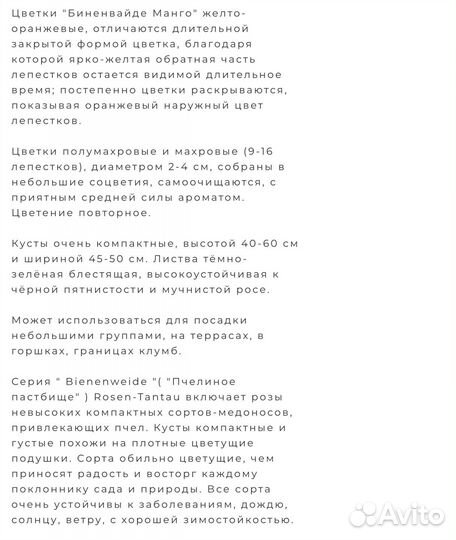 Цветки "Биненвайде Манго" желто-оранжевые, отличаются длительной закрытой формой цветка, благодаря которой ярко-желтая обратная часть лепестков остается видимой длительное время; постепенно цветки раскрываются, показывая оранжевый наружный цвет лепестков.

Цветки полумахровые и махровые (9-16 лепестков), диаметром 2-4 см, собраны в небольшие соцветия, самоочищаются, с приятным средней силы ароматом. Цветение повторное.

Кусты очень компактные, высотой 40-60 см и шириной 45-50 см. Листва тёмно-зелёная блестящая, высокоустойчивая к чёрной пятнистости и мучнистой росе.

Может использоваться для посадки небольшими группами, на террасах, в горшках, границах клумб.

Серия " Bienenweide "( "Пчелиное пастбище" ) Rosen-Tantau включает розы невысоких компактных сортов-медоносов, привлекающих пчел. Кусты компактные и густые похожи на плотные цветущие подушки. Сорта обильно цветущие, чем приносят радость и восторг каждому поклоннику сада и природы. Все сорта очень устойчивы к заболеваниям, дождю, солнцу, ветру, с хорошей зимостойкостью.

Avito